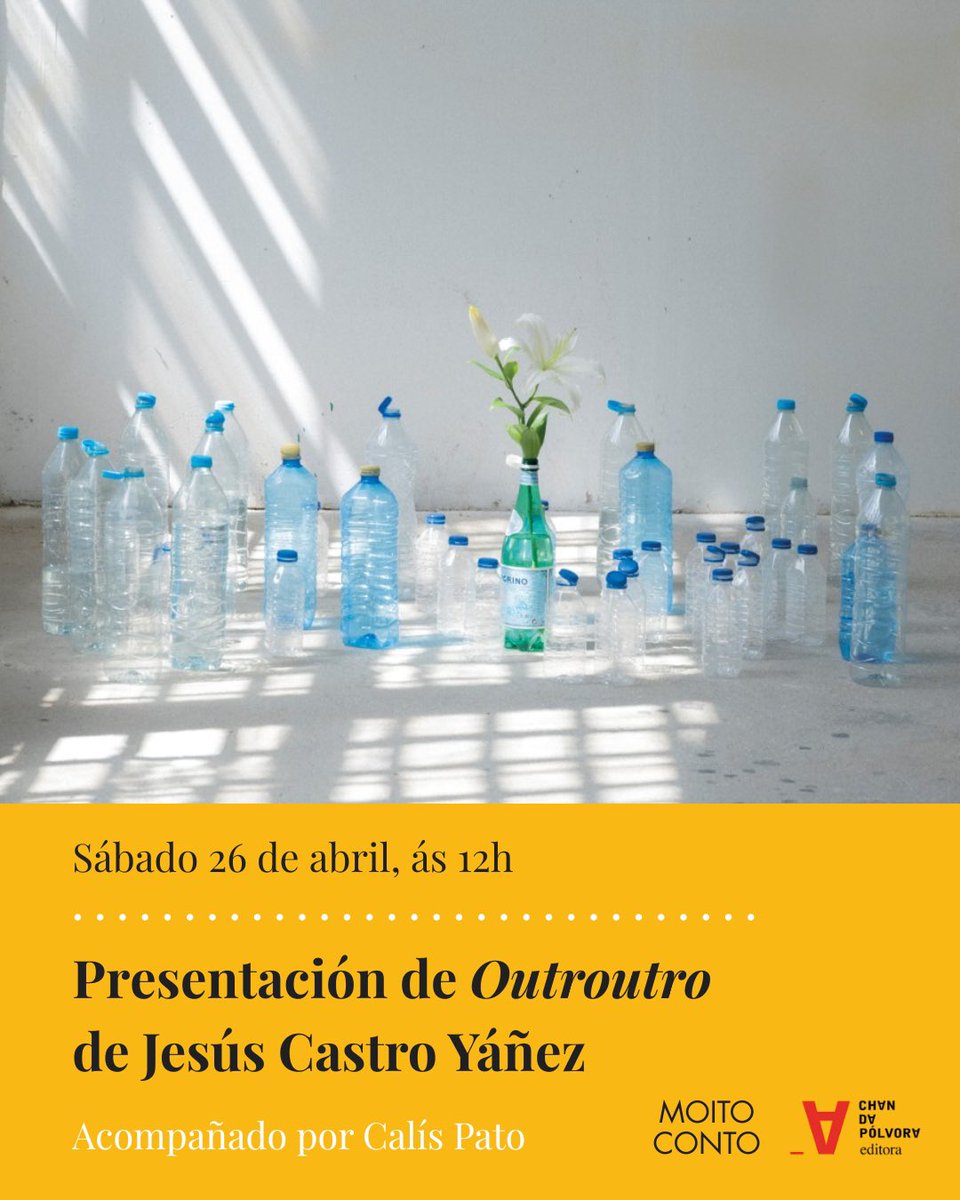 Sábado 26 de abril, ás 12h

Presentación de Outroutro
de Jesús Castro Yáñez

Acompañado por Calís Pato

MOITO
CONTO

CHAN
DA
PÓLVORA
editora